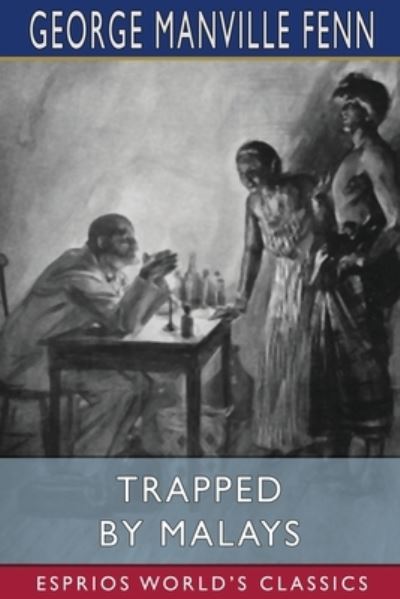 GEORGE MANVILLE FENN

TRAPPED BY MALAYS

ESPRIOS WORLD'S CLASSICS